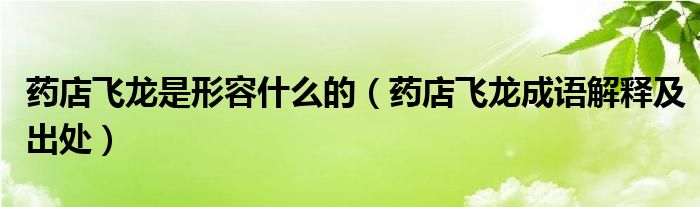 药店飞龙是形容什么的（药店飞龙成语解释及出处）